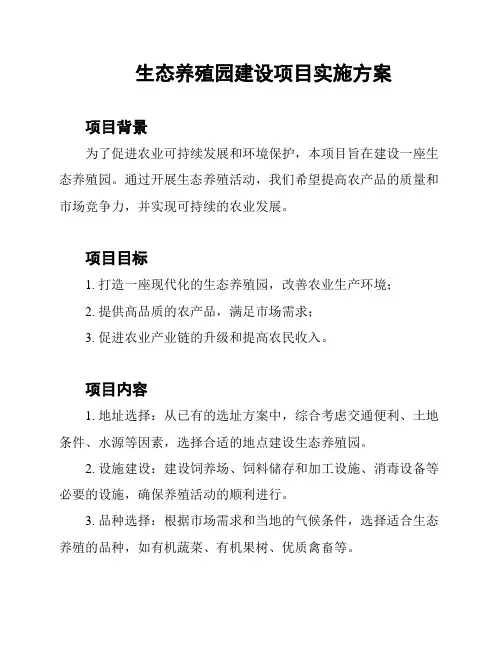 生态养殖园建设项目实施方案

项目背景

为了促进农业可持续发展和环境保护，本项目旨在建设一座生态养殖园。通过开展生态养殖活动，我们希望提高农产品的质量和市场竞争力，并实现可持续的农业发展。

项目目标

1. 打造一座现代化的生态养殖园，改善农业生产环境；

2. 提供高品质的农产品，满足市场需求；

3. 促进农业产业链的升级和提高农民收入。

项目内容

1. 地址选择：从已有的选址方案中，综合考虑交通便利、土地条件、水源等因素，选择合适的地点建设生态养殖园。

2. 设施建设：建设饲养场、饲料储存和加工设施、消毒设备等必要的设施，确保养殖活动的顺利进行。

3. 品种选择：根据市场需求和当地的气候条件，选择适合生态养殖的品种，如有机蔬菜、有机果树、优质禽畜等。